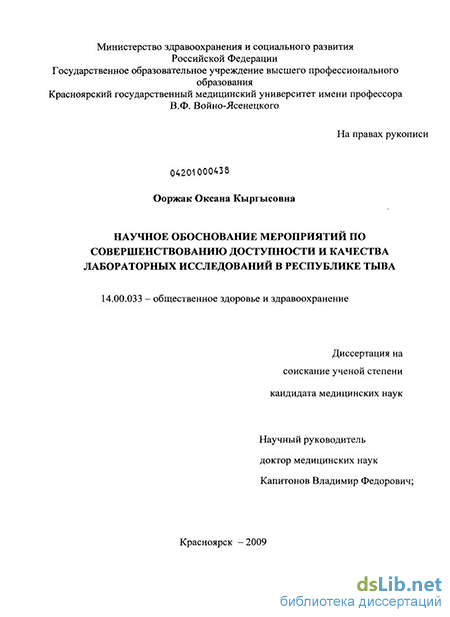 Министерство здравоохранения и социального развития Российской Федерации
Государственное образовательное учреждение высшего профессионального образования
Красноярский государственный медицинский университет имени профессора В.Ф. Войно-Ясенецкого

На правах рукописи

04201000438

Ооржак Оксана Кыргысовна

НАУЧНОЕ ОБОСНОВАНИЕ МЕРОПРИЯТИЙ ПО СОВЕРШЕНСТВОВАНИЮ ДОСТУПНОСТИ И КАЧЕСТВА ЛАБОРАТОРНЫХ ИССЛЕДОВАНИЙ В РЕСПУБЛИКЕ ТЫВА

14.00.033 – общественное здоровье и здравоохранение

Диссертация на
соискание ученой степени
кандидата медицинских наук

Научный руководитель
доктор медицинских наук
Капитонов Владимир Федорович;

Красноярск – 2009

dsLib.net
библиотека диссертаций